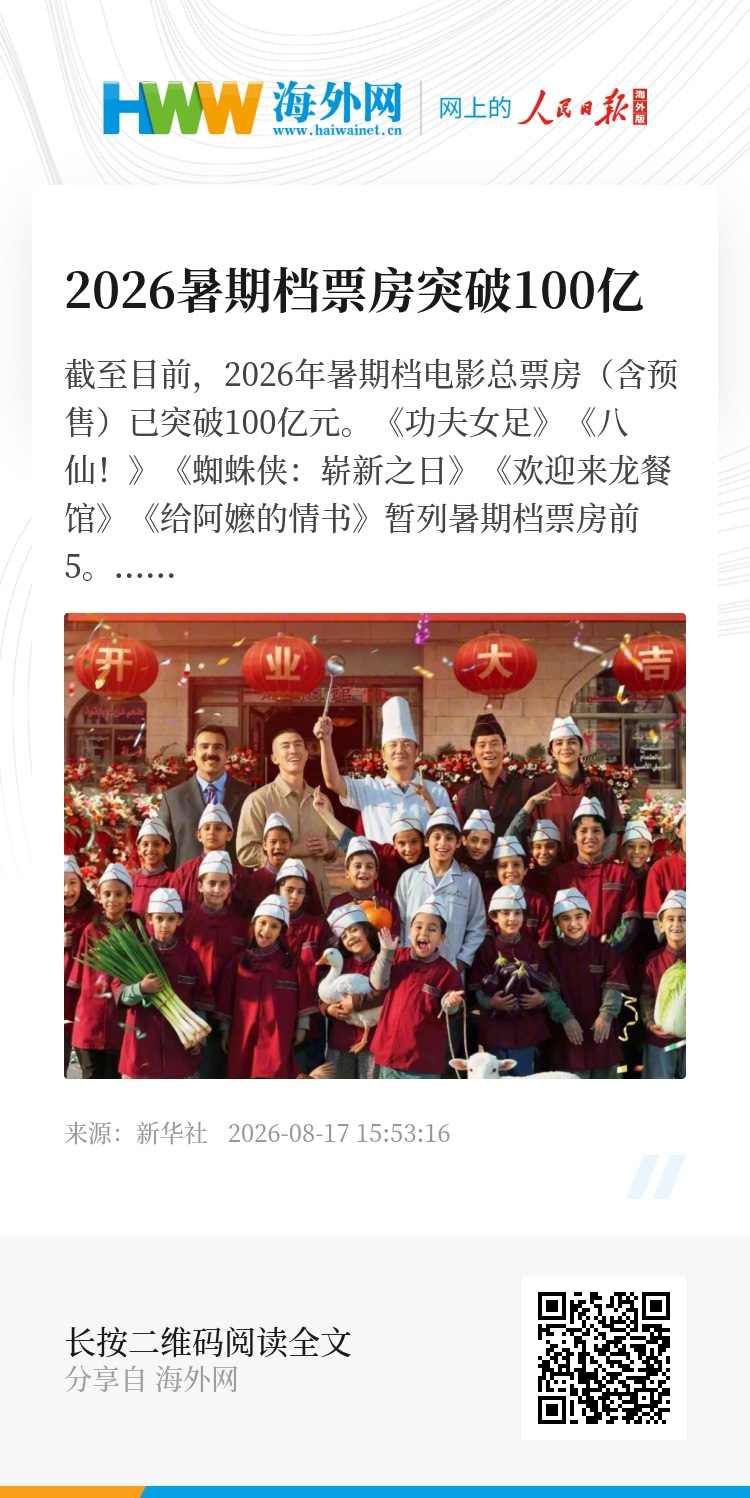 HWW 海外网
www.haiwainet.cn

网上的 人民日报 海外版

2026暑期档票房突破100亿

截至目前，2026年暑期档电影总票房（含预售）已突破100亿元。《功夫女足》《八仙！》《蜘蛛侠：崭新之日》《欢迎来龙餐馆》《给阿嬷的情书》暂列暑期档票房前5。……

开 业 大 吉

来源：新华社 2026-08-17 15:53:16

长按二维码阅读全文
分享自 海外网